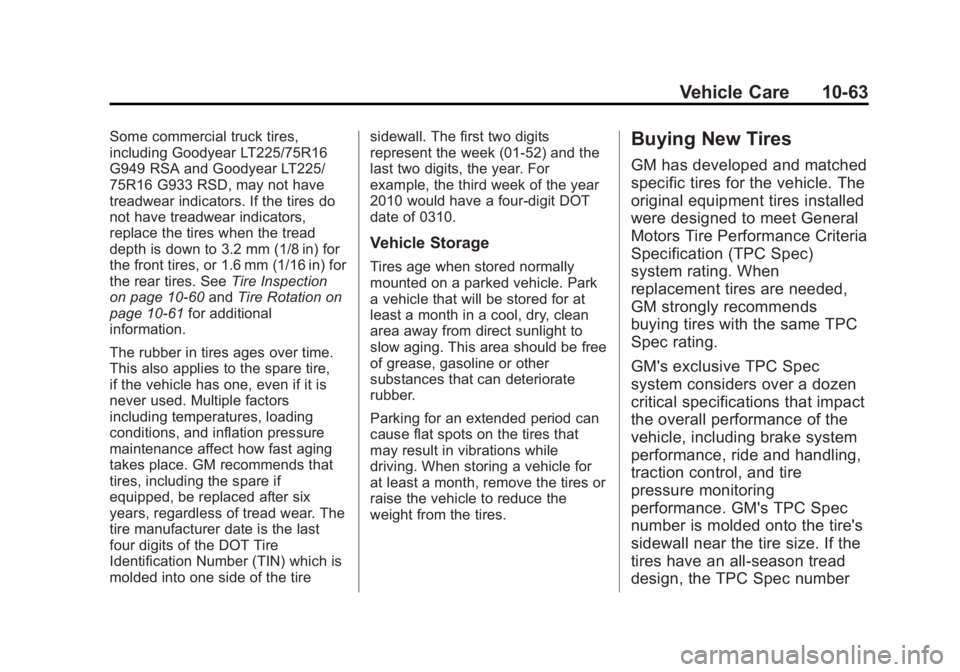 Vehicle Care 10-63

Some commercial truck tires, including Goodyear LT225/75R16 G949 RSA and Goodyear LT225/75R16 G933 RSD, may not have treadwear indicators. If the tires do not have treadwear indicators, replace the tires when the tread depth is down to 3.2 mm (1/8 in) for the front tires, or 1.6 mm (1/16 in) for the rear tires. See Tire Inspection on page 10-60 and Tire Rotation on page 10-61 for additional information.

The rubber in tires ages over time. This also applies to the spare tire, if the vehicle has one, even if it is never used. Multiple factors including temperatures, loading conditions, and inflation pressure maintenance affect how fast aging takes place. GM recommends that tires, including the spare if equipped, be replaced after six years, regardless of tread wear. The tire manufacturer date is the last four digits of the DOT Tire Identification Number (TIN) which is molded into one side of the tire sidewall. The first two digits represent the week (01-52) and the last two digits, the year. For example, the third week of the year 2010 would have a four-digit DOT date of 0310.

Vehicle Storage

Tires age when stored normally mounted on a parked vehicle. Park a vehicle that will be stored for at least a month in a cool, dry, clean area away from direct sunlight to slow aging. This area should be free of grease, gasoline or other substances that can deteriorate rubber.

Parking for an extended period can cause flat spots on the tires that may result in vibrations while driving. When storing a vehicle for at least a month, remove the tires or raise the vehicle to reduce the weight from the tires.

Buying New Tires

GM has developed and matched specific tires for the vehicle. The original equipment tires installed were designed to meet General Motors Tire Performance Criteria Specification (TPC Spec) system rating. When replacement tires are needed, GM strongly recommends buying tires with the same TPC Spec rating.

GM's exclusive TPC Spec system considers over a dozen critical specifications that impact the overall performance of the vehicle, including brake system performance, ride and handling, traction control, and tire pressure monitoring performance. GM's TPC Spec number is molded onto the tire's sidewall near the tire size. If the tires have an all-season tread design, the TPC Spec number

carmanualsonline.info